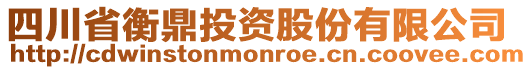 四川省衡鼎投资股份有限公司
http://cdwinstonmonroe.cn.coovee.com